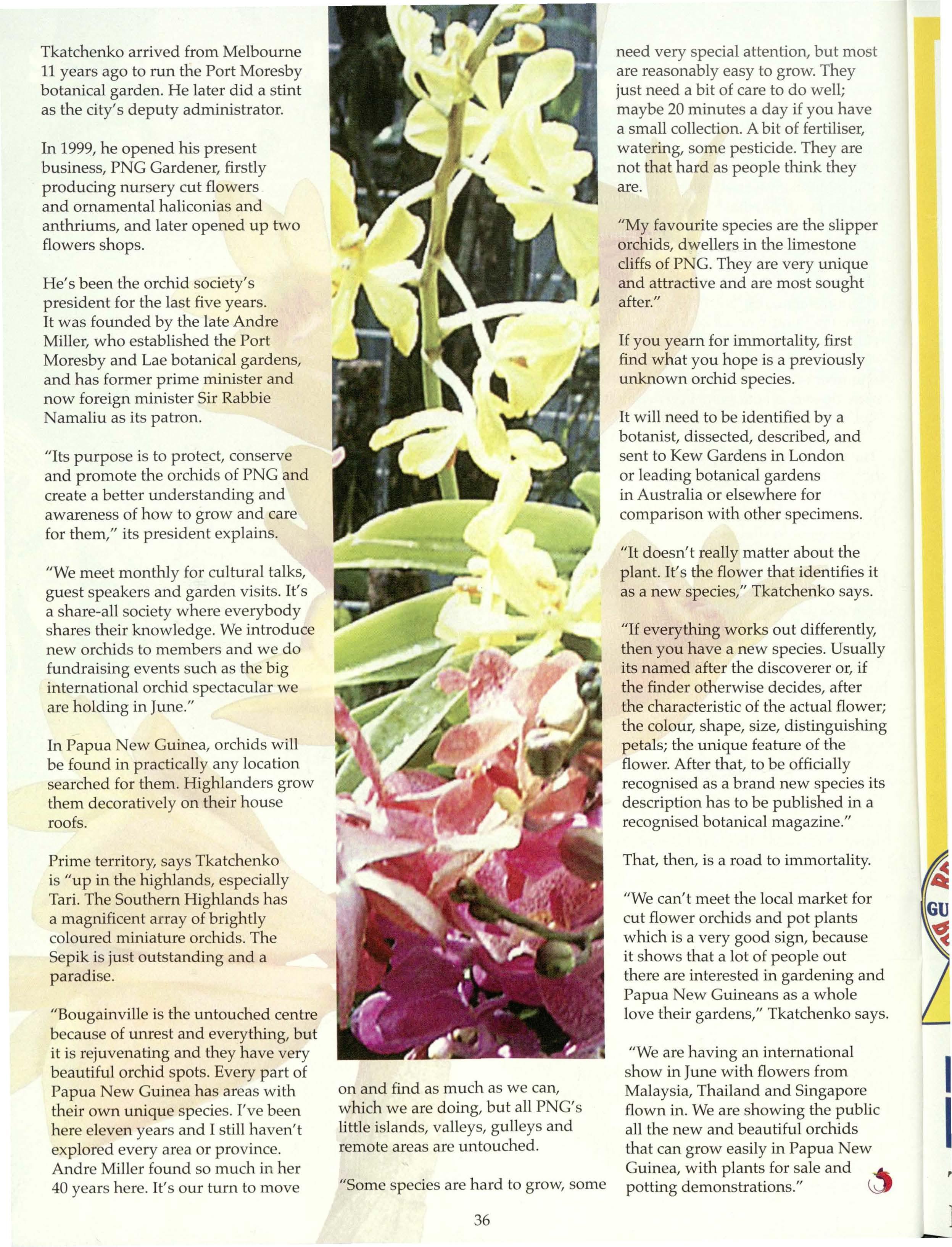 Tkatchenko arrived from Melbourne 11 years ago to run the Port Moresby botanical garden. He later did a stint as the city's deputy administrator.

In 1999, he opened his present business, PNG Gardener, firstly producing nursery cut flowers and ornamental haliconias and anthriums, and later opened up two flowers shops.

He's been the orchid society's president for the last five years. It was founded by the late Andre Miller, who established the Port Moresby and Lae botanical gardens, and has former prime minister and now foreign minister Sir Rabbie Namaliu as its patron.

"Its purpose is to protect, conserve and promote the orchids of PNG and create a better understanding and awareness of how to grow and care for them," its president explains.

"We meet monthly for cultural talks, guest speakers and garden visits. It's a share-all society where everybody shares their knowledge. We introduce new orchids to members and we do fundraising events such as the big international orchid spectacular we are holding in June."

In Papua New Guinea, orchids will be found in practically any location searched for them. Highlanders grow them decoratively on their house roofs.

Prime territory, says Tkatchenko is "up in the highlands, especially Tari. The Southern Highlands has a magnificent array of brightly coloured miniature orchids. The Sepik is just outstanding and a paradise.

"Bougainville is the untouched centre because of unrest and everything, but it is rejuvenating and they have very beautiful orchid spots. Every part of Papua New Guinea has areas with their own unique species. I've been here eleven years and I still haven't explored every area or province. Andre Miller found so much in her 40 years here. It's our turn to move on and find as much as we can, which we are doing, but all PNG's little islands, valleys, gulleys and remote areas are untouched.

"Some species are hard to grow, some need very special attention, but most are reasonably easy to grow. They just need a bit of care to do well; maybe 20 minutes a day if you have a small collection. A bit of fertiliser, watering, some pesticide. They are not that hard as people think they are.

"My favourite species are the slipper orchids, dwellers in the limestone cliffs of PNG. They are very unique and attractive and are most sought after."

If you yearn for immortality, first find what you hope is a previously unknown orchid species.

It will need to be identified by a botanist, dissected, described, and sent to Kew Gardens in London or leading botanical gardens in Australia or elsewhere for comparison with other specimens.

"It doesn't really matter about the plant. It's the flower that identifies it as a new species," Tkatchenko says.

"If everything works out differently, then you have a new species. Usually its named after the discoverer or, if the finder otherwise decides, after the characteristic of the actual flower; the colour, shape, size, distinguishing petals; the unique feature of the flower. After that, to be officially recognised as a brand new species its description has to be published in a recognised botanical magazine."

That, then, is a road to immortality.

"We can't meet the local market for cut flower orchids and pot plants which is a very good sign, because it shows that a lot of people out there are interested in gardening and Papua New Guineans as a whole love their gardens," Tkatchenko says.

"We are having an international show in June with flowers from Malaysia, Thailand and Singapore flown in. We are showing the public all the new and beautiful orchids that can grow easily in Papua New Guinea, with plants for sale and potting demonstrations."

36

GU